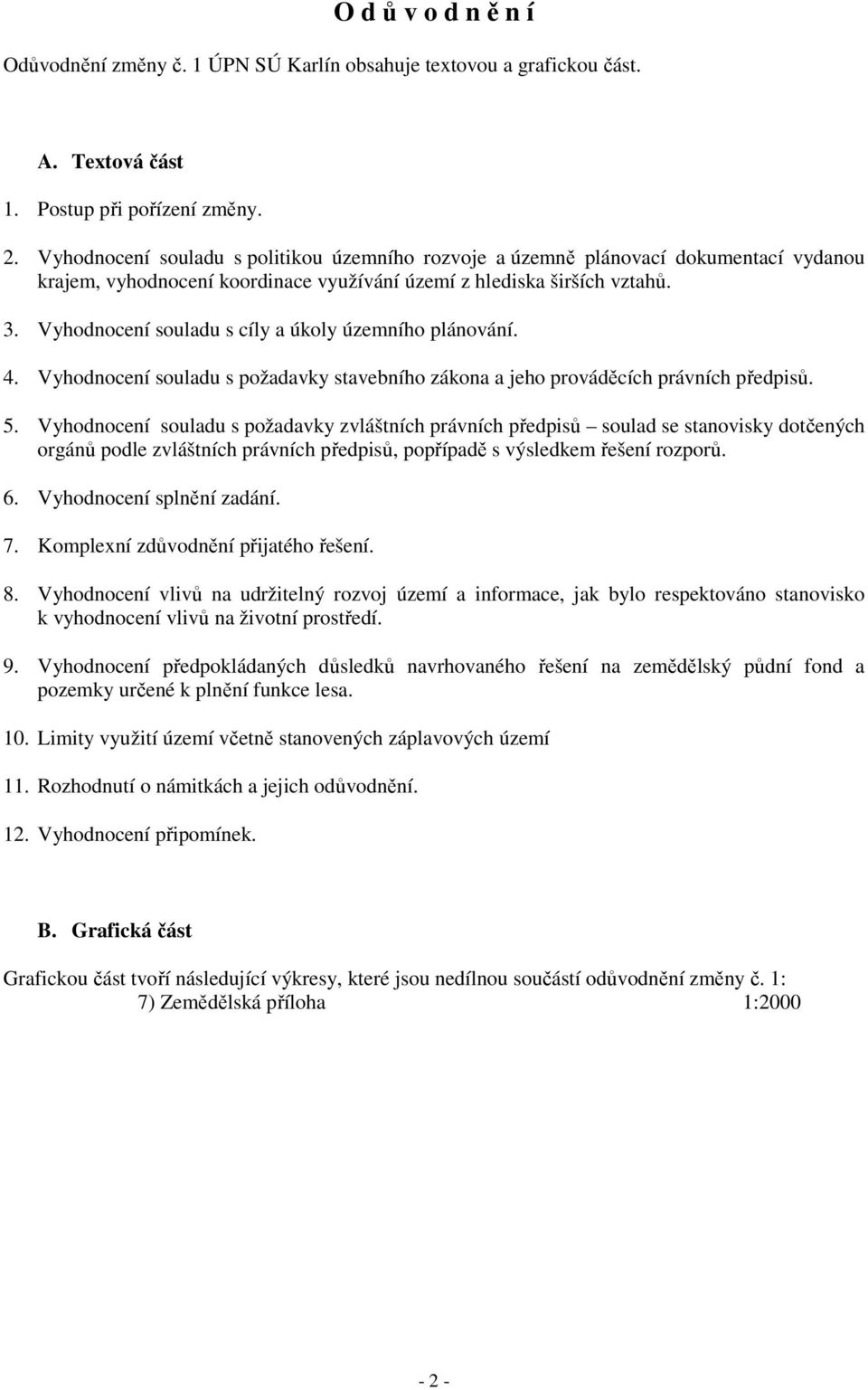 O d ů v o d n ě n í

Odůvodnění změny č. 1 ÚPN SÚ Karlín obsahuje textovou a grafickou část.

A. Textová část

1. Postup při pořízení změny.

2. Vyhodnocení souladu s politikou územního rozvoje a územně plánovací dokumentací vydanou krajem, vyhodnocení koordinace využívání území z hlediska širších vztahů.

3. Vyhodnocení souladu s cíly a úkoly územního plánování.

4. Vyhodnocení souladu s požadavky stavebního zákona a jeho prováděcích právních předpisů.

5. Vyhodnocení souladu s požadavky zvláštních právních předpisů – soulad se stanovisky dotčených orgánů podle zvláštních právních předpisů, popřípadě s výsledkem řešení rozporů.

6. Vyhodnocení splnění zadání.

7. Komplexní zdůvodnění přijatého řešení.

8. Vyhodnocení vlivů na udržitelný rozvoj území a informace, jak bylo respektováno stanovisko k vyhodnocení vlivů na životní prostředí.

9. Vyhodnocení předpokládaných důsledků navrhovaného řešení na zemědělský půdní fond a pozemky určené k plnění funkce lesa.

10. Limity využití území včetně stanovených záplavových území

11. Rozhodnutí o námitkách a jejich odůvodnění.

12. Vyhodnocení připomínek.

B. Grafická část

Grafickou část tvoří následující výkresy, které jsou nedílnou součástí odůvodnění změny č. 1:
7) Zemědělská příloha 1:2000

- 2 -